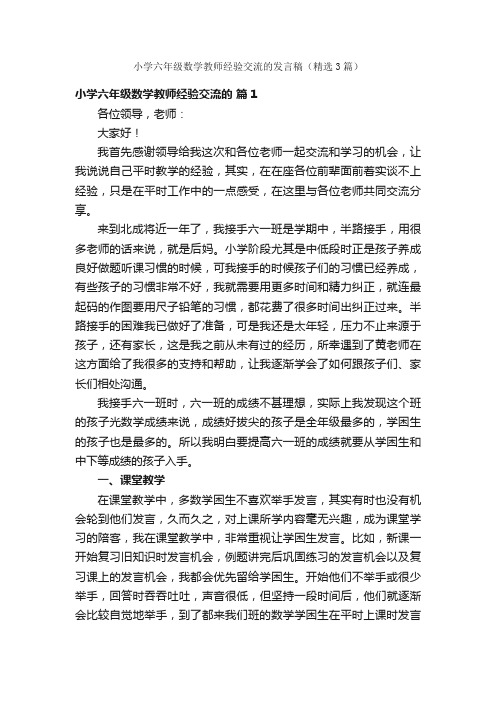 小学六年级数学教师经验交流的发言稿（精选3篇）

小学六年级数学教师经验交流的 篇1

各位领导，老师：

大家好！

我首先感谢领导给我这次和各位老师一起交流和学习的机会，让我说说自己平时教学的经验，其实，在在座各位前辈面前着实谈不上经验，只是在平时工作中的一点感受，在这里与各位老师共同交流分享。

来到北成将近一年了，我接手六一班是学期中，半路接手，用很多老师的话来说，就是后妈。小学阶段尤其是中低段时正是孩子养成良好做题听课习惯的时候，可我接手的时候孩子们的习惯已经养成，有些孩子的习惯非常不好，我就需要用更多时间和精力纠正，就连最起码的作图要用尺子铅笔的习惯，都花费了很多时间出纠正过来。半路接手的困难我已做好了准备，可是我还是太年轻，压力不止来源于孩子，还有家长，这是我之前从未有过的经历，所幸遇到了黄老师在这方面给了我很多的支持和帮助，让我逐渐学会了如何跟孩子们、家长们相处沟通。

我接手六一班时，六一班的成绩不甚理想，实际上我发现这个班的孩子光数学成绩来说，成绩好拔尖的孩子是全年级最多的，学困生的孩子也是最多的。所以我明白要提高六一班的成绩就要从学困生和中下等成绩的孩子入手。

一、课堂教学

在课堂教学中，多数学困生不喜欢举手发言，其实有时也没有机会轮到他们发言，久而久之，对上课所学内容毫无兴趣，成为课堂学习的陪客，我在课堂教学中，非常重视让学困生发言。比如，新课一开始复习旧知识时发言机会，例题讲完后巩固练习的发言机会以及复习课上的发言机会，我都会优先留给学困生。开始他们不举手或很少举手，回答时吞吞吐吐，声音很低，但坚持一段时间后，他们就逐渐会比较自觉地举手，到了都来我们班的数学学困生在平时上课时发言